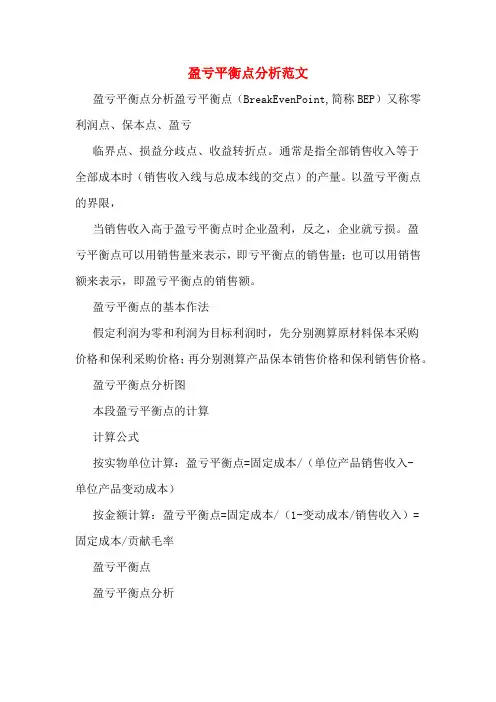 盈亏平衡点分析范文

盈亏平衡点分析盈亏平衡点（BreakEvenPoint,简称BEP）又称零利润点、保本点、盈亏

临界点、损益分歧点、收益转折点。通常是指全部销售收入等于全部成本时（销售收入线与总成本线的交点）的产量。以盈亏平衡点的界限，

当销售收入高于盈亏平衡点时企业盈利，反之，企业就亏损。盈亏平衡点可以用销售量来表示，即亏平衡点的销售量；也可以用销售额来表示，即盈亏平衡点的销售额。

盈亏平衡点的基本作法

假定利润为零和利润为目标利润时，先分别测算原材料保本采购价格和保利采购价格；再分别测算产品保本销售价格和保利销售价格。

盈亏平衡点分析图

本段盈亏平衡点的计算

计算公式

按实物单位计算：盈亏平衡点=固定成本/（单位产品销售收入-单位产品变动成本）

按金额计算：盈亏平衡点=固定成本/（1-变动成本/销售收入）=固定成本/贡献毛率

盈亏平衡点

盈亏平衡点分析